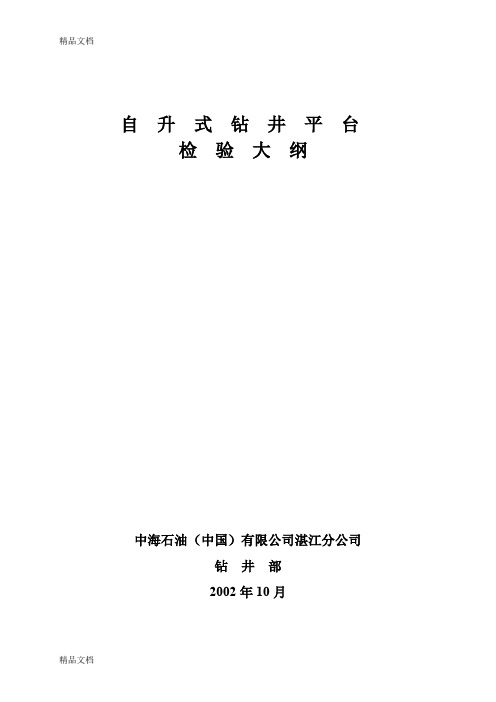 精品文档

自 升 式 钻 井 平 台
检 验 大 纲

中海石油（中国）有限公司湛江分公司
钻 井 部
2002 年 10 月

精品文档